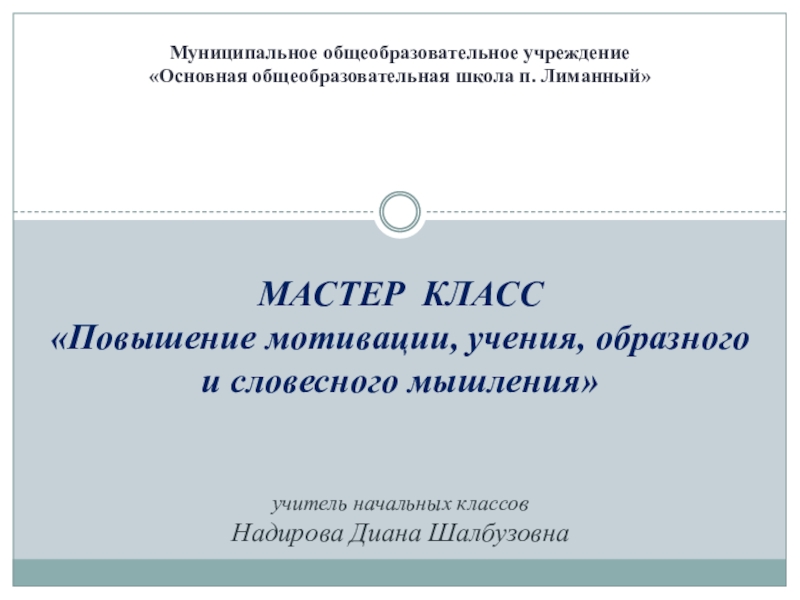 Муниципальное общеобразовательное учреждение
«Основная общеобразовательная школа п. Лиманный»

МАСТЕР КЛАСС
«Повышение мотивации, учения, образного и словесного мышления»

учитель начальных классов
Надирова Диана Шалбузовна